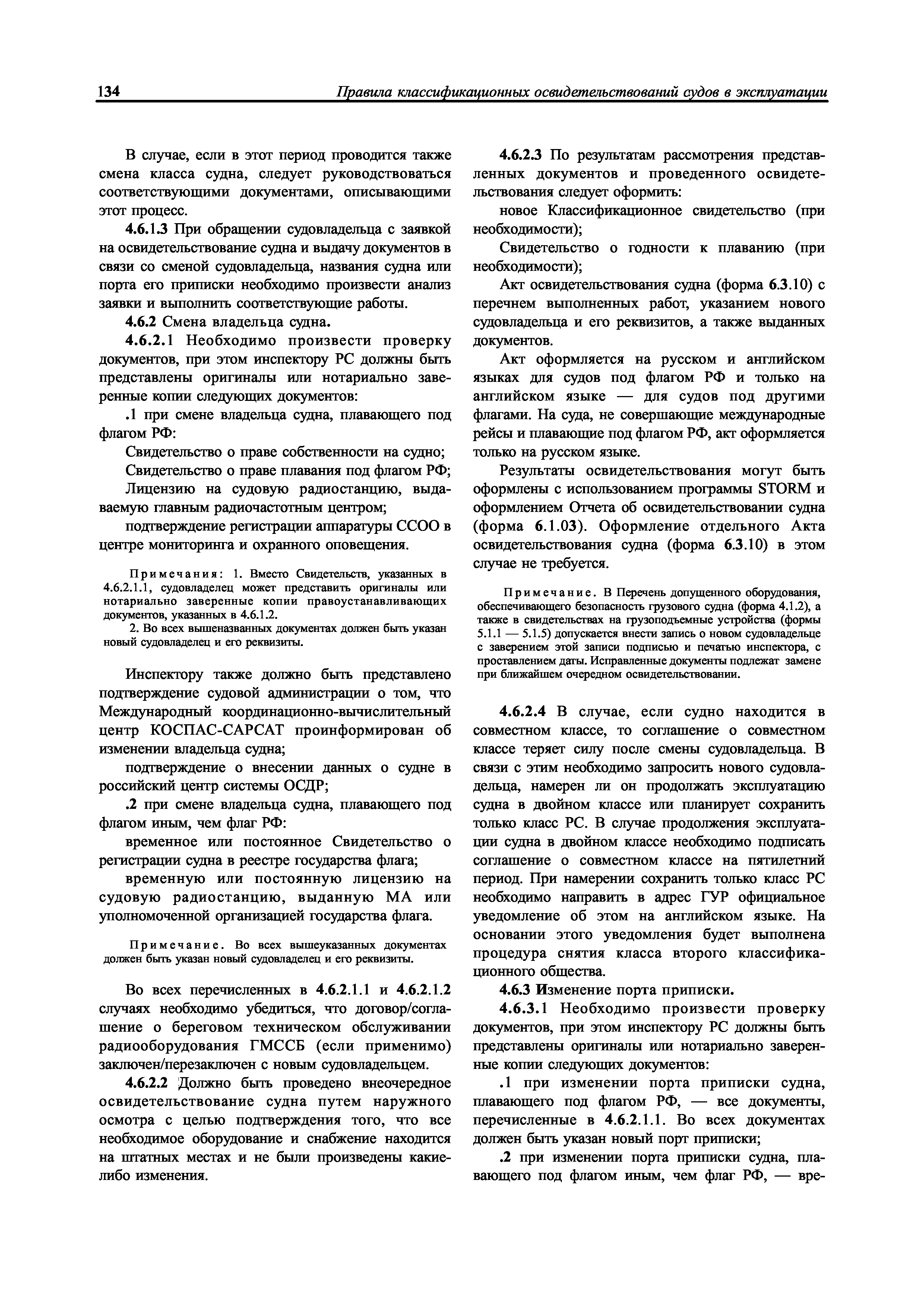 134 Правила классификационных освидетельствований судов в эксплуатации

В случае, если в этот период проводится также смена класса судна, следует руководствоваться соответствующими документами, описывающими этот процесс.

4.6.1.3 При обращении судовладельца с заявкой на освидетельствование судна и выдачу документов в связи со сменой судовладельца, названия судна или порта его приписки необходимо произвести анализ заявки и выполнить соответствующие работы.

4.6.2 Смена владельца судна.

4.6.2.1 Необходимо произвести проверку документов, при этом инспектору РС должны быть представлены оригиналы или нотариально заверенные копии следующих документов:

.1 при смене владельца судна, плавающего под флагом РФ:

Свидетельство о праве собственности на судно;

Свидетельство о праве плавания под флагом РФ;

Лицензию на судовую радиостанцию, выдаваемую главным радиочастотным центром;

подтверждение регистрации аппаратуры ССОО в центре мониторинга и охранного оповещения.

Примечания: 1. Вместо Свидетельств, указанных в 4.6.2.1.1, судовладелец может представить оригиналы или нотариально заверенные копии правоустанавливающих документов, указанных в 4.6.1.2.

2. Во всех вышеназванных документах должен быть указан новый судовладелец и его реквизиты.

Инспектору также должно быть представлено подтверждение судовой администрации о том, что Международный координационно-вычислительный центр КОСПАС-САРСАТ проинформирован об изменении владельца судна;

подтверждение о внесении данных о судне в российский центр системы ОСДР;

.2 при смене владельца судна, плавающего под флагом иным, чем флаг РФ:

временное или постоянное Свидетельство о регистрации судна в реестре государства флага;

временную или постоянную лицензию на судовую радиостанцию, выданную МА или уполномоченной организацией государства флага.

Примечание. Во всех вышеуказанных документах должен быть указан новый судовладелец и его реквизиты.

Во всех перечисленных в 4.6.2.1.1 и 4.6.2.1.2 случаях необходимо убедиться, что договор/соглашение о береговом техническом обслуживании радиооборудования ГМССБ (если применимо) заключен/перезаключен с новым судовладельцем.

4.6.2.2 Должно быть проведено внеочередное освидетельствование судна путем наружного осмотра с целью подтверждения того, что все необходимое оборудование и снабжение находится на штатных местах и не были произведены какие-либо изменения.

4.6.2.3 По результатам рассмотрения представленных документов и проведенного освидетельствования следует оформить:

новое Классификационное свидетельство (при необходимости);

Свидетельство о годности к плаванию (при необходимости);

Акт освидетельствования судна (форма 6.3.10) с перечнем выполненных работ, указанием нового судовладельца и его реквизитов, а также выданных документов.

Акт оформляется на русском и английском языках для судов под флагом РФ и только на английском языке — для судов под другими флагами. На суда, не совершающие международные рейсы и плавающие под флагом РФ, акт оформляется только на русском языке.

Результаты освидетельствования могут быть оформлены с использованием программы STORM и оформлением Отчета об освидетельствовании судна (форма 6.1.03). Оформление отдельного Акта освидетельствования судна (форма 6.3.10) в этом случае не требуется.

Примечание. В Перечень допущенного оборудования, обеспечивающего безопасность грузового судна (форма 4.1.2), а также в свидетельствах на грузоподъемные устройства (формы 5.1.1 — 5.1.5) допускается внести запись о новом судовладельце с заверением этой записи подписью и печатью инспектора, с проставлением даты. Исправленные документы подлежат замене при ближайшем очередном освидетельствовании.

4.6.2.4 В случае, если судно находится в совместном классе, то соглашение о совместном классе теряет силу после смены судовладельца. В связи с этим необходимо запросить нового судовладельца, намерен ли он продолжать эксплуатацию судна в двойном классе или планирует сохранить только класс РС. В случае продолжения эксплуатации судна в двойном классе необходимо подписать соглашение о совместном классе на пятилетний период. При намерении сохранить только класс РС необходимо направить в адрес ГУР официальное уведомление об этом на английском языке. На основании этого уведомления будет выполнена процедура снятия класса второго классификационного общества.

4.6.3 Изменение порта приписки.

4.6.3.1 Необходимо произвести проверку документов, при этом инспектору РС должны быть представлены оригиналы или нотариально заверенные копии следующих документов:

.1 при изменении порта приписки судна, плавающего под флагом РФ, — все документы, перечисленные в 4.6.2.1.1. Во всех документах должен быть указан новый порт приписки;

.2 при изменении порта приписки судна, плавающего под флагом иным, чем флаг РФ, — вре-